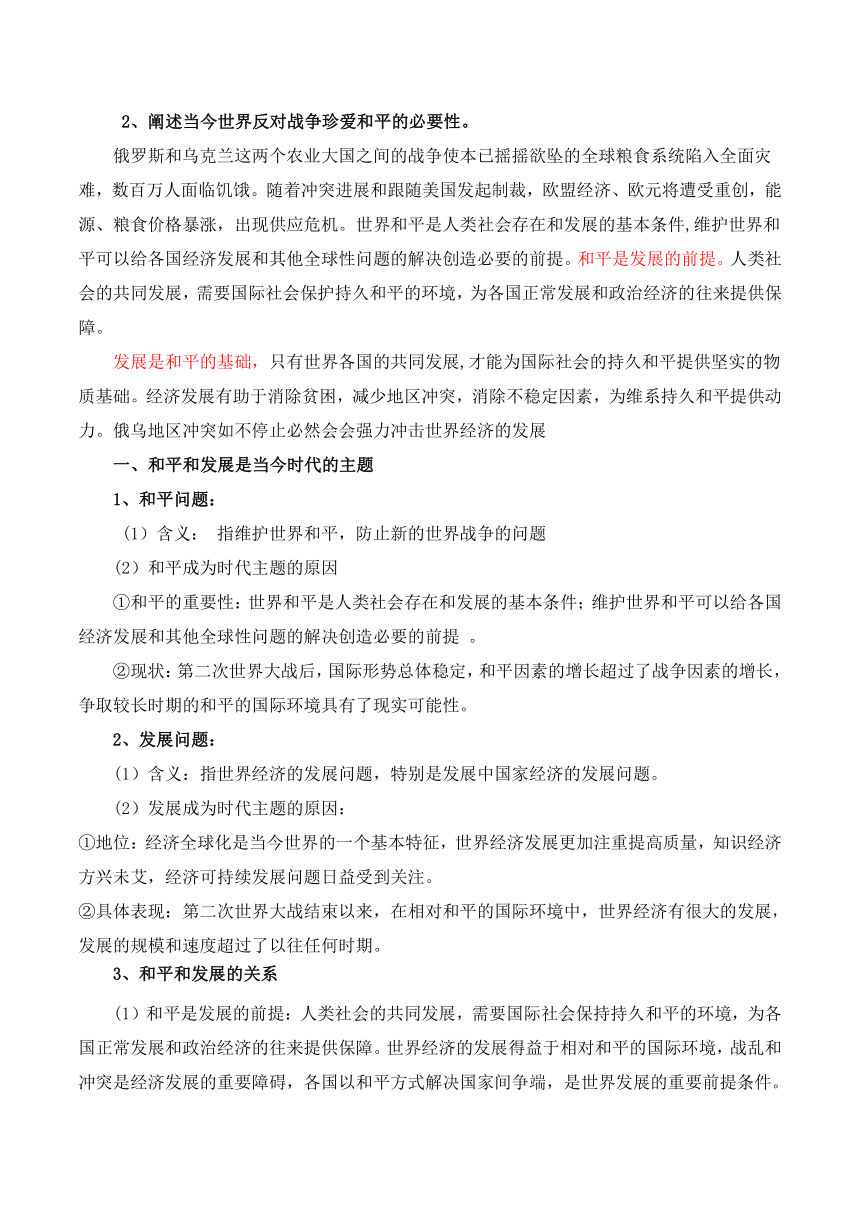 2、阐述当今世界反对战争珍爱和平的必要性。

俄罗斯和乌克兰这两个农业大国之间的战争使本已摇摇欲坠的全球粮食系统陷入全面灾难，数百万人面临饥饿。随着冲突进展和跟随美国发起制裁，欧盟经济、欧元将遭受重创，能源、粮食价格暴涨，出现供应危机。世界和平是人类社会存在和发展的基本条件,维护世界和平可以给各国经济发展和其他全球性问题的解决创造必要的前提。和平是发展的前提。人类社会的共同发展，需要国际社会保护持久和平的环境，为各国正常发展和政治经济的往来提供保障。

发展是和平的基础，只有世界各国的共同发展，才能为国际社会的持久和平提供坚实的物质基础。经济发展有助于消除贫困，减少地区冲突，消除不稳定因素，为维系持久和平提供动力。俄乌地区冲突如不停止必然会会强力冲击世界经济的发展

一、和平和发展是当今时代的主题

1、和平问题：

（1）含义： 指维护世界和平，防止新的世界战争的问题

（2）和平成为时代主题的原因

①和平的重要性：世界和平是人类社会存在和发展的基本条件；维护世界和平可以给各国经济发展和其他全球性问题的解决创造必要的前提 。

②现状：第二次世界大战后，国际形势总体稳定，和平因素的增长超过了战争因素的增长，争取较长时期的和平的国际环境具有了现实可能性。

2、发展问题：

（1）含义：指世界经济的发展问题，特别是发展中国家经济的发展问题。

（2）发展成为时代主题的原因：

①地位：经济全球化是当今世界的一个基本特征，世界经济发展更加注重提高质量，知识经济方兴未艾，经济可持续发展问题日益受到关注。

②具体表现：第二次世界大战结束以来，在相对和平的国际环境中，世界经济有很大的发展，发展的规模和速度超过了以往任何时期。

3、和平和发展的关系

（1）和平是发展的前提：人类社会的共同发展，需要国际社会保持持久和平的环境，为各国正常发展和政治经济的往来提供保障。世界经济的发展得益于相对和平的国际环境，战乱和冲突是经济发展的重要障碍，各国以和平方式解决国家间争端，是世界发展的重要前提条件。